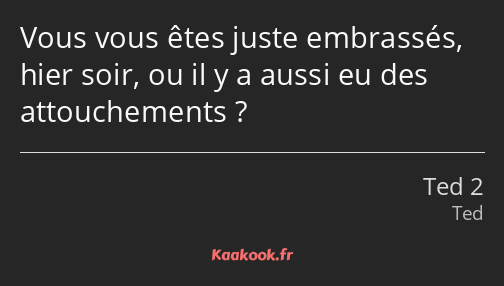 Vous vous êtes juste embrassés, hier soir, ou il y a aussi eu des attouchements ?

Ted 2
Ted

Kaakook.fr